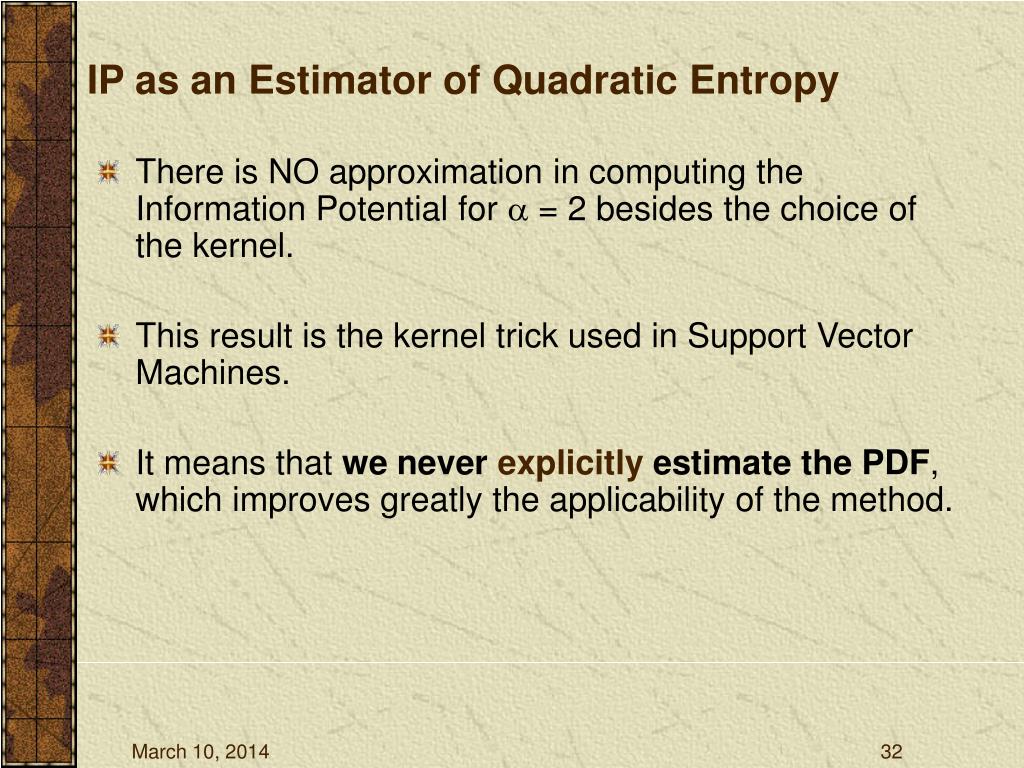 IP as an Estimator of Quadratic Entropy

There is NO approximation in computing the Information Potential for $\alpha = 2$ besides the choice of the kernel.

This result is the kernel trick used in Support Vector Machines.

It means that we never explicitly estimate the PDF, which improves greatly the applicability of the method.

March 10, 2014

32